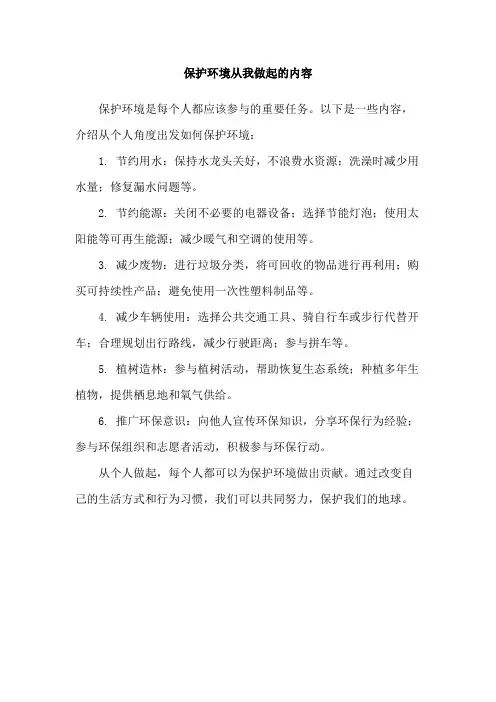 保护环境从我做起的内容

保护环境是每个人都应该参与的重要任务。以下是一些内容，介绍从个人角度出发如何保护环境：

1. 节约用水：保持水龙头关好，不浪费水资源；洗澡时减少用水量；修复漏水问题等。

2. 节约能源：关闭不必要的电器设备；选择节能灯泡；使用太阳能等可再生能源；减少暖气和空调的使用等。

3. 减少废物：进行垃圾分类，将可回收的物品进行再利用；购买可持续性产品；避免使用一次性塑料制品等。

4. 减少车辆使用：选择公共交通工具、骑自行车或步行代替开车；合理规划出行路线，减少行驶距离；参与拼车等。

5. 植树造林：参与植树活动，帮助恢复生态系统；种植多年生植物，提供栖息地和氧气供给。

6. 推广环保意识：向他人宣传环保知识，分享环保行为经验；参与环保组织和志愿者活动，积极参与环保行动。

从个人做起，每个人都可以为保护环境做出贡献。通过改变自己的生活方式和行为习惯，我们可以共同努力，保护我们的地球。